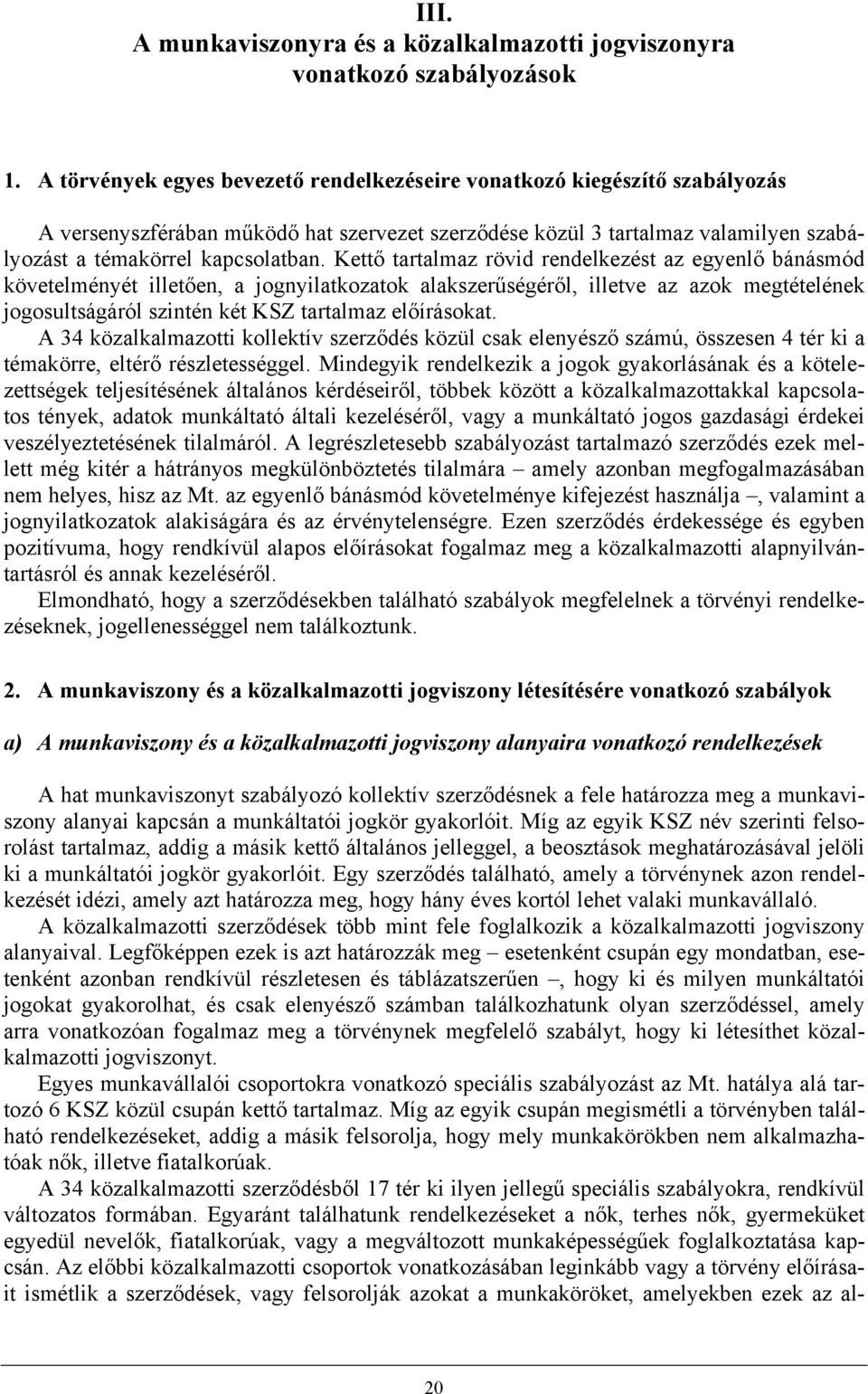 III.
A munkaviszonyra és a közalkalmazotti jogviszonyra vonatkozó szabályozások

1. A törvények egyes bevezető rendelkezéseire vonatkozó kiegészítő szabályozás

A versenyszférában működő hat szervezet szerződése közül 3 tartalmaz valamilyen szabályozást a témakörrel kapcsolatban. Kettő tartalmaz rövid rendelkezést az egyenlő bánásmód követelményét illetően, a jognyilatkozatok alakszerűségéről, illetve az azok megtételének jogosultságáról szintén két KSZ tartalmaz előírásokat.
A 34 közalkalmazotti kollektív szerződés közül csak elenyésző számú, összesen 4 tér ki a témakörre, eltérő részletességgel. Mindegyik rendelkezik a jogok gyakorlásának és a kötelezettségek teljesítésének általános kérdéseiről, többek között a közalkalmazottakkal kapcsolatos tények, adatok munkáltató általi kezeléséről, vagy a munkáltató jogos gazdasági érdekei veszélyeztetésének tilalmáról. A legrészletesebb szabályozást tartalmazó szerződés ezek mellett még kitér a hátrányos megkülönböztetés tilalmára – amely azonban megfogalmazásában nem helyes, hisz az Mt. az egyenlő bánásmód követelménye kifejezést használja –, valamint a jognyilatkozatok alakiságára és az érvénytelenségre. Ezen szerződés érdekessége és egyben pozitívuma, hogy rendkívül alapos előírásokat fogalmaz meg a közalkalmazotti alapnyilvántartásról és annak kezeléséről.
Elmondható, hogy a szerződésekben található szabályok megfelelnek a törvényi rendelkezéseknek, jogellenességgel nem találkoztunk.

2. A munkaviszony és a közalkalmazotti jogviszony létesítésére vonatkozó szabályok

a) A munkaviszony és a közalkalmazotti jogviszony alanyaira vonatkozó rendelkezések

A hat munkaviszonyt szabályozó kollektív szerződésnek a fele határozza meg a munkaviszony alanyai kapcsán a munkáltatói jogkör gyakorlóit. Míg az egyik KSZ név szerinti felsorolást tartalmaz, addig a másik kettő általános jelleggel, a beosztások meghatározásával jelöli ki a munkáltatói jogkör gyakorlóit. Egy szerződés található, amely a törvénynek azon rendelkezését idézi, amely azt határozza meg, hogy hány éves kortól lehet valaki munkavállaló.
A közalkalmazotti szerződések több mint fele foglalkozik a közalkalmazotti jogviszony alanyaival. Legfőképpen ezek is azt határozzák meg – esetenként csupán egy mondatban, esetenként azonban rendkívül részletesen és táblázatszerűen –, hogy ki és milyen munkáltatói jogokat gyakorolhat, és csak elenyésző számban találkozhatunk olyan szerződéssel, amely arra vonatkozóan fogalmaz meg a törvénynek megfelelő szabályt, hogy ki létesíthet közalkalmazotti jogviszonyt.
Egyes munkavállalói csoportokra vonatkozó speciális szabályozást az Mt. hatálya alá tartozó 6 KSZ közül csupán kettő tartalmaz. Míg az egyik csupán megismétli a törvényben található rendelkezéseket, addig a másik felsorolja, hogy mely munkakörökben nem alkalmazhatóak nők, illetve fiatalkorúak.
A 34 közalkalmazotti szerződésből 17 tér ki ilyen jellegű speciális szabályokra, rendkívül változatos formában. Egyaránt találhatunk rendelkezéseket a nők, terhes nők, gyermeküket egyedül nevelők, fiatalkorúak, vagy a megváltozott munkaképességűek foglalkoztatása kapcsán. Az előbbi közalkalmazotti csoportok vonatkozásában leginkább vagy a törvény előírásait ismétlik a szerződések, vagy felsorolják azokat a munkaköröket, amelyekben ezek az al-

20